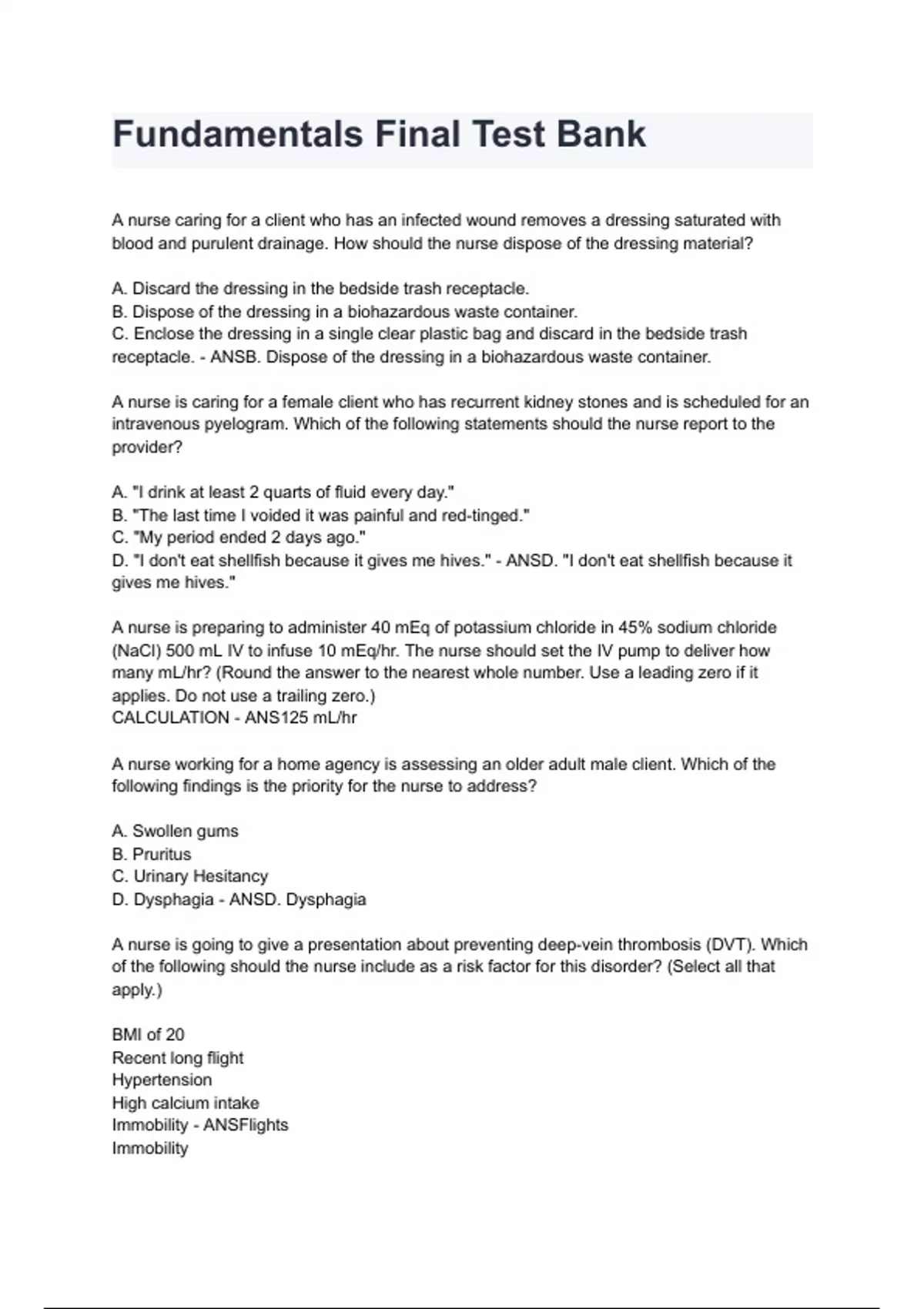 Fundamentals Final Test Bank

A nurse caring for a client who has an infected wound removes a dressing saturated with blood and purulent drainage. How should the nurse dispose of the dressing material?

A. Discard the dressing in the bedside trash receptacle.
B. Dispose of the dressing in a biohazardous waste container.
C. Enclose the dressing in a single clear plastic bag and discard in the bedside trash receptacle. - ANSB. Dispose of the dressing in a biohazardous waste container.

A nurse is caring for a female client who has recurrent kidney stones and is scheduled for an intravenous pyelogram. Which of the following statements should the nurse report to the provider?

A. "I drink at least 2 quarts of fluid every day."
B. "The last time I voided it was painful and red-tinged."
C. "My period ended 2 days ago."
D. "I don't eat shellfish because it gives me hives." - ANSD. "I don't eat shellfish because it gives me hives."

A nurse is preparing to administer 40 mEq of potassium chloride in 45% sodium chloride (NaCl) 500 mL IV to infuse 10 mEq/hr. The nurse should set the IV pump to deliver how many mL/hr? (Round the answer to the nearest whole number. Use a leading zero if it applies. Do not use a trailing zero.)
CALCULATION - ANS125 mL/hr

A nurse working for a home agency is assessing an older adult male client. Which of the following findings is the priority for the nurse to address?

A. Swollen gums
B. Pruritus
C. Urinary Hesitancy
D. Dysphagia - ANSD. Dysphagia

A nurse is going to give a presentation about preventing deep-vein thrombosis (DVT). Which of the following should the nurse include as a risk factor for this disorder? (Select all that apply.)

BMI of 20
Recent long flight
Hypertension
High calcium intake
Immobility - ANSFlights
Immobility